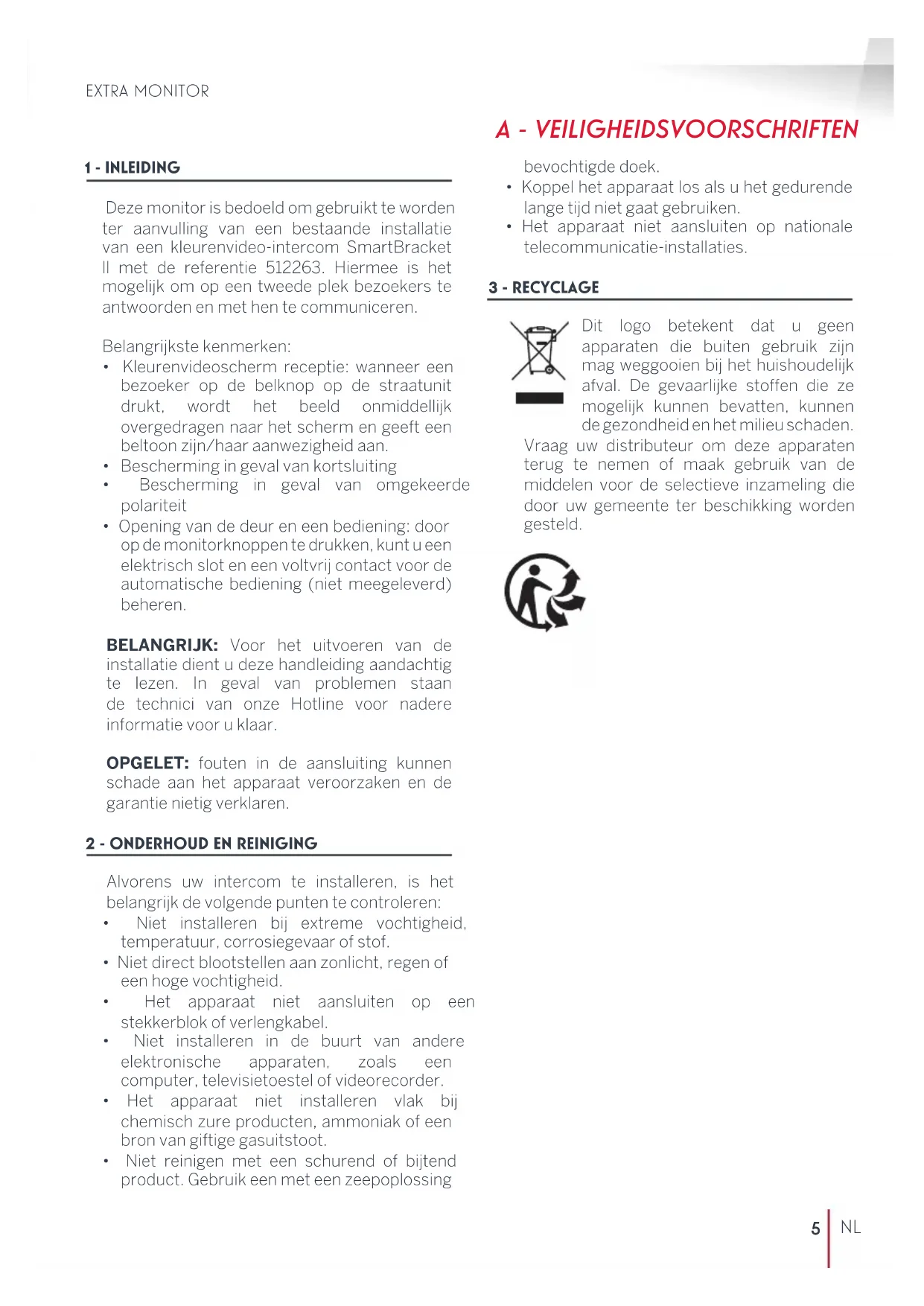 EXTRA MONITOR

A - VEILIGHEIDSVOORSCHRIFTEN

1 - INLEIDING

Deze monitor is bedoeld om gebruikt te worden ter aanvulling van een bestaande installatie van een kleurenvideo-intercom SmartBracket II met de referentie 512263. Hiermee is het mogelijk om op een tweede plek bezoekers te antwoorden en met hen te communiceren.

Belangrijkste kenmerken:
• Kleurenvideoscherm receptie: wanneer een bezoeker op de belknop op de straatunit drukt, wordt het beeld onmiddellijk overgedragen naar het scherm en geeft een beltoon zijn/haar aanwezigheid aan.
• Bescherming in geval van kortsluiting
• Bescherming in geval van omgekeerde polariteit
• Opening van de deur en een bediening: door op de monitorknoppen te drukken, kunt u een elektrisch slot en een voltvrij contact voor de automatische bediening (niet meegeleverd) beheren.

BELANGRIJK: Voor het uitvoeren van de installatie dient u deze handleiding aandachtig te lezen. In geval van problemen staan de technici van onze Hotline voor nadere informatie voor u klaar.

OPGELET: fouten in de aansluiting kunnen schade aan het apparaat veroorzaken en de garantie nietig verklaren.

2 - ONDERHOUD EN REINIGING

Alvorens uw intercom te installeren, is het belangrijk de volgende punten te controleren:
• Niet installeren bij extreme vochtigheid, temperatuur, corrosiegevaar of stof.
• Niet direct blootstellen aan zonlicht, regen of een hoge vochtigheid.
• Het apparaat niet aansluiten op een stekkerblok of verlengkabel.
• Niet installeren in de buurt van andere elektronische apparaten, zoals een computer, televisietoestel of videorecorder.
• Het apparaat niet installeren vlak bij chemisch zure producten, ammoniak of een bron van giftige gasuitstoot.
• Niet reinigen met een schurend of bijtend product. Gebruik een met een zeepoplossing bevochtigde doek.
• Koppel het apparaat los als u het gedurende lange tijd niet gaat gebruiken.
• Het apparaat niet aansluiten op nationale telecommunicatie-installaties.

3 - RECYCLAGE

Dit logo betekent dat u geen apparaten die buiten gebruik zijn mag weggooien bij het huishoudelijk afval. De gevaarlijke stoffen die ze mogelijk kunnen bevatten, kunnen de gezondheid en het milieu schaden.
Vraag uw distributeur om deze apparaten terug te nemen of maak gebruik van de middelen voor de selectieve inzameling die door uw gemeente ter beschikking worden gesteld.

5 NL